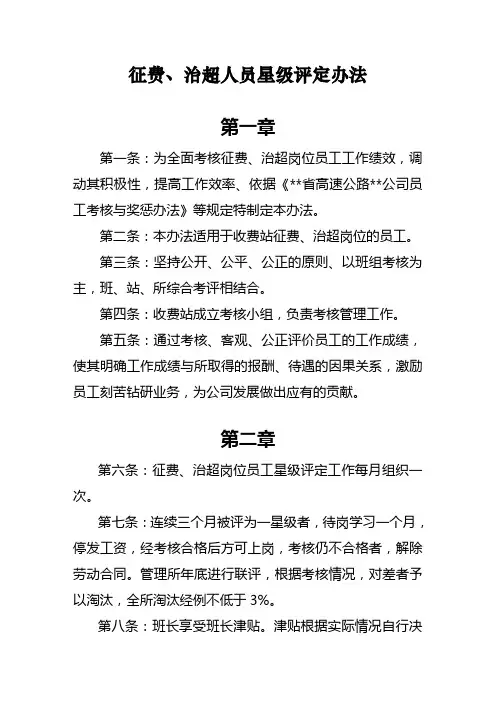 征费、治超人员星级评定办法

第一章

第一条：为全面考核征费、治超岗位员工工作绩效，调动其积极性，提高工作效率、依据《**省高速公路**公司员工考核与奖惩办法》等规定特制定本办法。

第二条：本办法适用于收费站征费、治超岗位的员工。

第三条：坚持公开、公平、公正的原则、以班组考核为主，班、站、所综合考评相结合。

第四条：收费站成立考核小组，负责考核管理工作。

第五条：通过考核、客观、公正评价员工的工作成绩，使其明确工作成绩与所取得的报酬、待遇的因果关系，激励员工刻苦钻研业务，为公司发展做出应有的贡献。

第二章

第六条：征费、治超岗位员工星级评定工作每月组织一次。

第七条：连续三个月被评为一星级者，待岗学习一个月，停发工资，经考核合格后方可上岗，考核仍不合格者，解除劳动合同。管理所年底进行联评，根据考核情况，对差者予以淘汰，全所淘汰经例不低于 3%。

第八条：班长享受班长津贴。津贴根据实际情况自行决